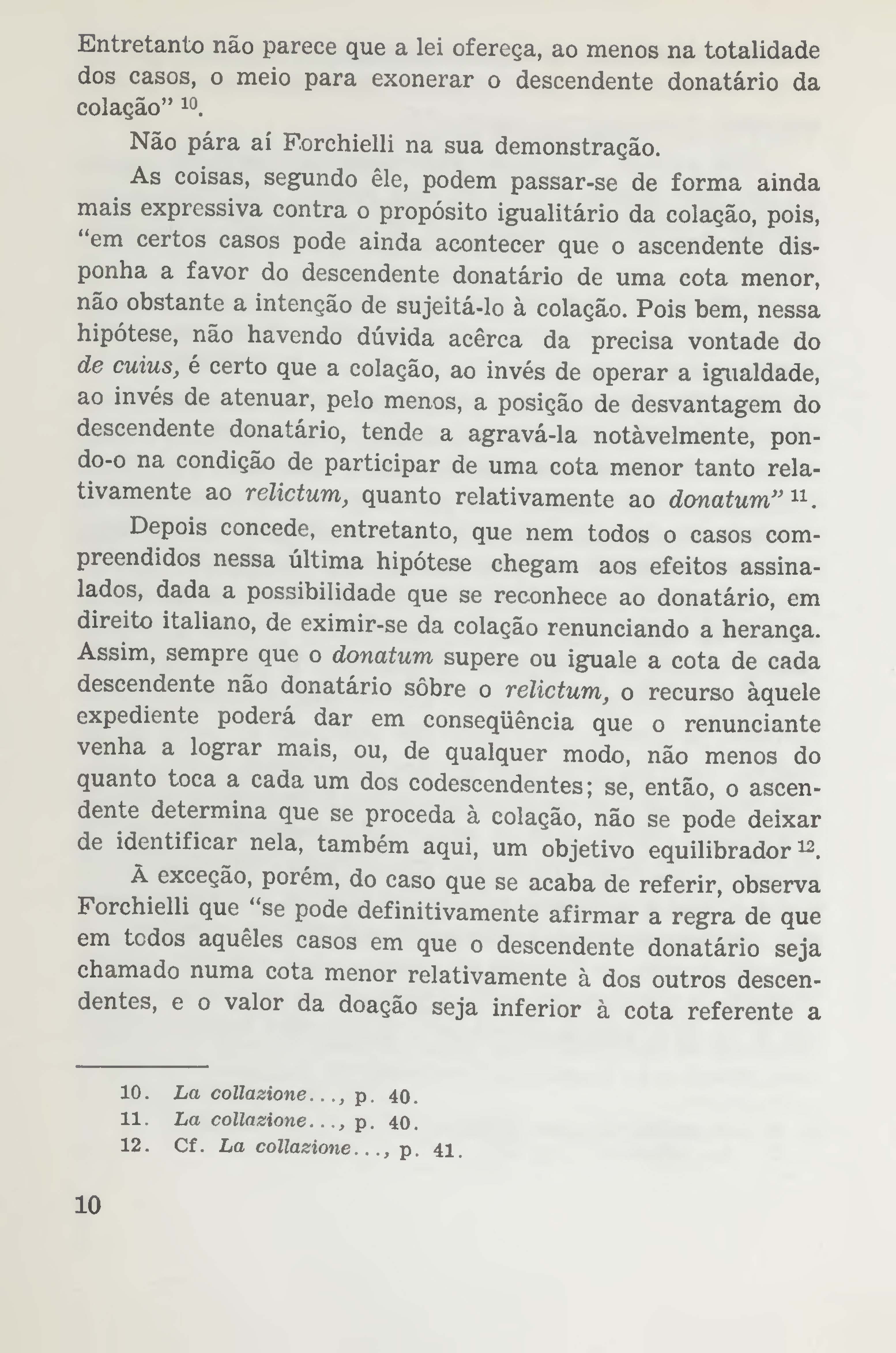 Entretanto não parece que a lei ofereça, ao menos na totalidade dos casos, o meio para exonerar o descendente donatário da colação" $^{10}$.

Não pára aí Forchielli na sua demonstração.

As coisas, segundo êle, podem passar-se de forma ainda mais expressiva contra o propósito igualitário da colação, pois, "em certos casos pode ainda acontecer que o ascendente disponha a favor do descendente donatário de uma cota menor, não obstante a intenção de sujeitá-lo à colação. Pois bem, nessa hipótese, não havendo dúvida acêrca da precisa vontade do de cuius, é certo que a colação, ao invés de operar a igualdade, ao invés de atenuar, pelo menos, a posição de desvantagem do descendente donatário, tende a agravá-la notàvelmente, pondo-o na condição de participar de uma cota menor tanto relativamente ao relictum, quanto relativamente ao donatum" $^{11}$.

Depois concede, entretanto, que nem todos o casos compreendidos nessa última hipótese chegam aos efeitos assinalados, dada a possibilidade que se reconhece ao donatário, em direito italiano, de eximir-se da colação renunciando a herança. Assim, sempre que o donatum supere ou iguale a cota de cada descendente não donatário sôbre o relictum, o recurso àquele expediente poderá dar em conseqüência que o renunciante venha a lograr mais, ou, de qualquer modo, não menos do quanto toca a cada um dos codescendentes; se, então, o ascendente determina que se proceda à colação, não se pode deixar de identificar nela, também aqui, um objetivo equilibrador $^{12}$.

À exceção, porém, do caso que se acaba de referir, observa Forchielli que "se pode definitivamente afirmar a regra de que em todos aquêles casos em que o descendente donatário seja chamado numa cota menor relativamente à dos outros descendentes, e o valor da doação seja inferior à cota referente a

10. La collazione..., p. 40.
11. La collazione..., p. 40.
12. Cf. La collazione..., p. 41.

10